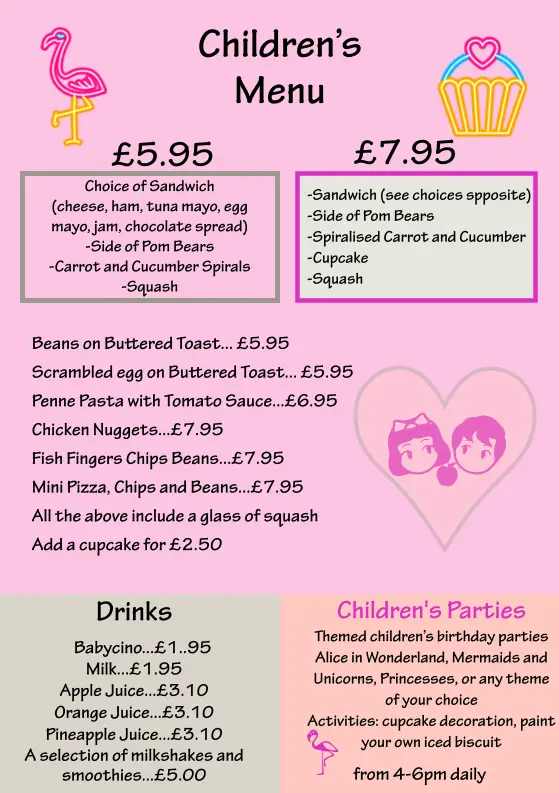 Children's Menu

£5.95

Choice of Sandwich (cheese, ham, tuna mayo, egg mayo, jam, chocolate spread)
-Side of Pom Bears
-Carrot and Cucumber Spirals
-Squash

£7.95

-Sandwich (see choices spposite)
-Side of Pom Bears
-Spiralised Carrot and Cucumber
-Cupcake
-Squash

Beans on Buttered Toast... £5.95
Scrambled egg on Buttered Toast... £5.95
Penne Pasta with Tomato Sauce...£6.95
Chicken Nuggets...£7.95
Fish Fingers Chips Beans...£7.95
Mini Pizza, Chips and Beans...£7.95
All the above include a glass of squash
Add a cupcake for £2.50

Drinks

Babycino...£1..95
Milk...£1.95
Apple Juice...£3.10
Orange Juice...£3.10
Pineapple Juice...£3.10
A selection of milkshakes and smoothies...£5.00

Children's Parties

Themed children's birthday parties Alice in Wonderland, Mermaids and Unicorns, Princesses, or any theme of your choice
Activities: cupcake decoration, paint your own iced biscuit
from 4-6pm daily